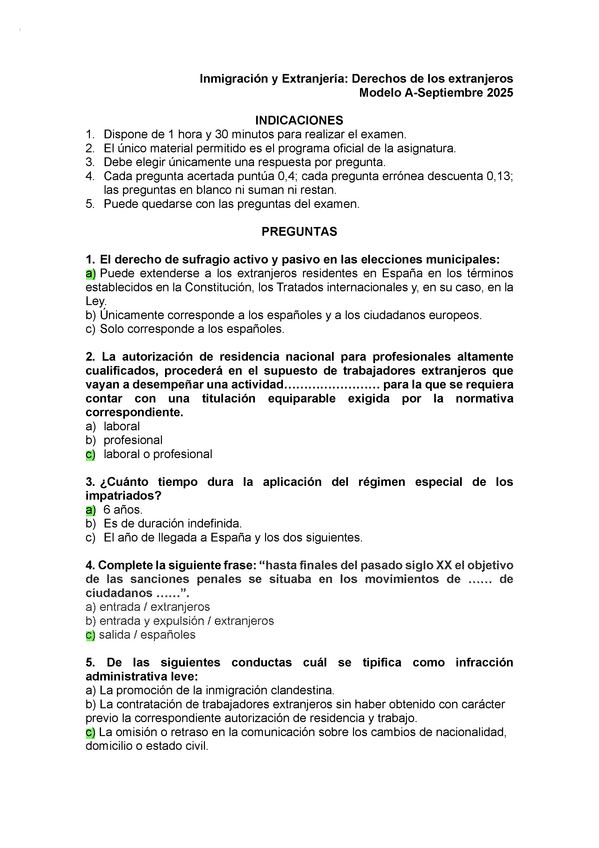 Inmigración y Extranjería: Derechos de los extranjeros
Modelo A-Septiembre 2025

INDICACIONES

1. Dispone de 1 hora y 30 minutos para realizar el examen.
2. El único material permitido es el programa oficial de la asignatura.
3. Debe elegir únicamente una respuesta por pregunta.
4. Cada pregunta acertada puntúa 0,4; cada pregunta errónea descuenta 0,13; las preguntas en blanco ni suman ni restan.
5. Puede quedarse con las preguntas del examen.

PREGUNTAS

1. El derecho de sufragio activo y pasivo en las elecciones municipales:
a) Puede extenderse a los extranjeros residentes en España en los términos establecidos en la Constitución, los Tratados internacionales y, en su caso, en la Ley.
b) Únicamente corresponde a los españoles y a los ciudadanos europeos.
c) Solo corresponde a los españoles.

2. La autorización de residencia nacional para profesionales altamente cualificados, procederá en el supuesto de trabajadores extranjeros que vayan a desempeñar una actividad…………………… para la que se requiera contar con una titulación equiparable exigida por la normativa correspondiente.
a) laboral
b) profesional
c) laboral o profesional

3. ¿Cuánto tiempo dura la aplicación del régimen especial de los impatriados?
a) 6 años.
b) Es de duración indefinida.
c) El año de llegada a España y los dos siguientes.

4. Complete la siguiente frase: “hasta finales del pasado siglo XX el objetivo de las sanciones penales se situaba en los movimientos de …… de ciudadanos ……”.
a) entrada / extranjeros
b) entrada y expulsión / extranjeros
c) salida / españoles

5. De las siguientes conductas cuál se tipifica como infracción administrativa leve:
a) La promoción de la inmigración clandestina.
b) La contratación de trabajadores extranjeros sin haber obtenido con carácter previo la correspondiente autorización de residencia y trabajo.
c) La omisión o retraso en la comunicación sobre los cambios de nacionalidad, domicilio o estado civil.